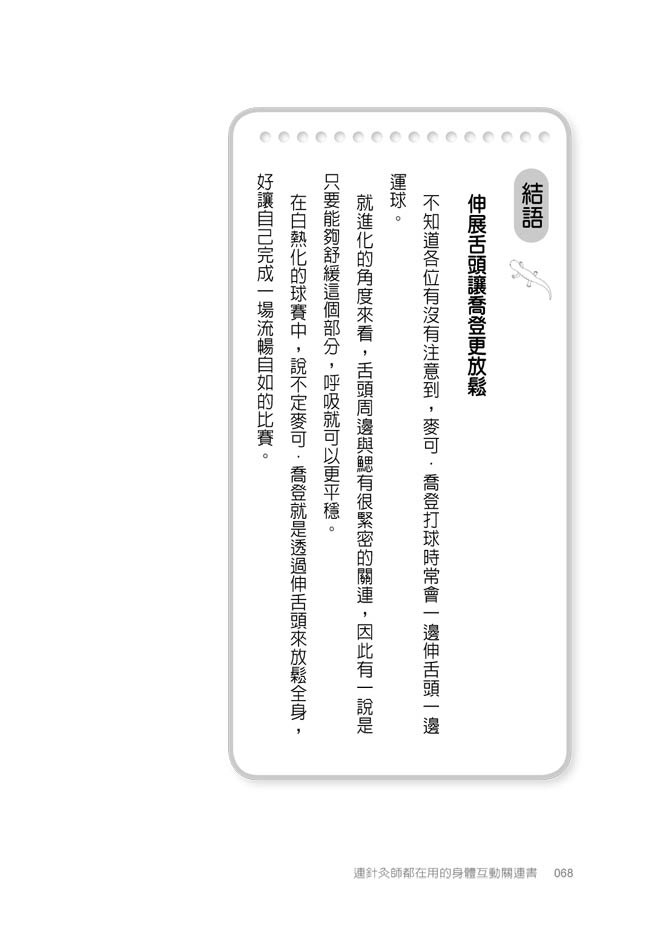 結語

伸展舌頭讓喬登更放鬆

不知道各位有沒有注意到，麥可．喬登打球時常會一邊伸舌頭一邊運球。

就進化的角度來看，舌頭周邊與鰓有很緊密的關連，因此有一說是只要能夠舒緩這個部分，呼吸就可以更平穩。

在白熱化的球賽中，說不定麥可．喬登就是透過伸舌頭來放鬆全身，好讓自己完成一場流暢自如的比賽。

連針灸師都在用的身體互動關連書　068